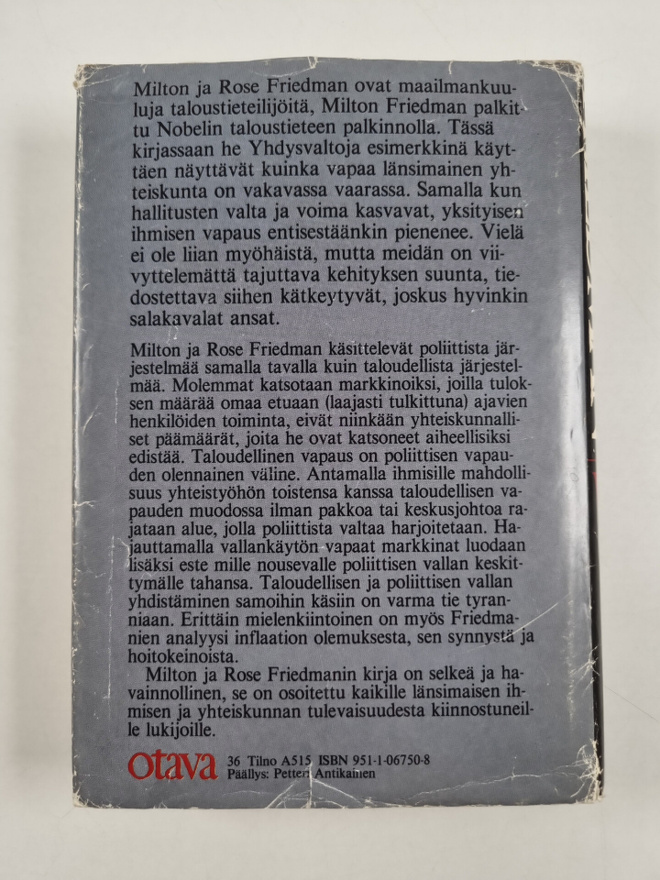 Milton ja Rose Friedman ovat maailmankuuluja taloustieteilijöitä, Milton Friedman palkittu Nobelin taloustieteen palkinnolla. Tässä kirjassaan he Yhdysvaltoja esimerkkinä käyttäen näyttävät kuinka vapaa länsimainen yhteiskunta on vakavassa vaarassa. Samalla kun hallitusten valta ja voima kasvavat, yksityisen ihmisen vapaus entisestäänkin pienenee. Vielä ei ole liian myöhäistä, mutta meidän on viivyttelemättä tajuttava kehityksen suunta, tiedostettava siihen kätkeytyvät, joskus hyvinkin salakavalat ansat.

Milton ja Rose Friedman käsittelevät poliittista järjestelmää samalla tavalla kuin taloudellista järjestelmää. Molemmat katsotaan markkinoiksi, joilla tuloksen määrää omaa etuaan (laajasti tulkittuna) ajavien henkilöiden toiminta, eivät niinkään yhteiskunnalliset päämäärät, joita he ovat katsoneet aiheellisiksi edistää. Taloudellinen vapaus on poliittisen vapauden olennainen väline. Antamalla ihmisille mahdollisuus yhteistyöhön toistensa kanssa taloudellisen vapauden muodossa ilman pakkoa tai keskusjohtoa rajataan alue, jolla poliittista valtaa harjoitetaan. Hajauttamalla vallankäytön vapaat markkinat luodaan lisäksi este mille nousevalle poliittisen vallan keskittymälle tahansa. Taloudellisen ja poliittisen vallan yhdistäminen samoihin käsiin on varma tie tyranniaan. Erittäin mielenkiintoinen on myös Friedmanien analyysi inflaation olemuksesta, sen synnystä ja hoitokeinoista.

Milton ja Rose Friedmanin kirja on selkeä ja havainnollinen, se on osoitettu kaikille länsimaisen ihmisen ja yhteiskunnan tulevaisuudesta kiinnostuneille lukijoille.

otava 36 Tilno A515 ISBN 951-1-06750-8
Päällys: Petteri Antikainen